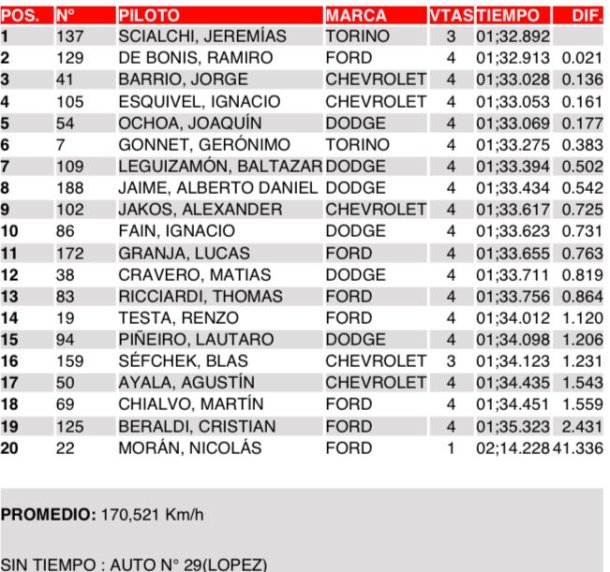 | POS. | Nº | PILOTO | MARCA | VTAS | TIEMPO | DIF. |
|---|---|---|---|---|---|---|
| 1 | 137 | SCIALCHI, JEREMÍAS | TORINO | 3 | 01;32.892 | |
| 2 | 129 | DE BONIS, RAMIRO | FORD | 4 | 01;32.913 | 0.021 |
| 3 | 41 | BARRIO, JORGE | CHEVROLET | 4 | 01;33.028 | 0.136 |
| 4 | 105 | ESQUIVEL, IGNACIO | CHEVROLET | 4 | 01;33.053 | 0.161 |
| 5 | 54 | OCHOA, JOAQUÍN | DODGE | 4 | 01;33.069 | 0.177 |
| 6 | 7 | GONNET, GERÓNIMO | TORINO | 4 | 01;33.275 | 0.383 |
| 7 | 109 | LEGUIZAMÓN, BALTAZAR | DODGE | 4 | 01;33.394 | 0.502 |
| 8 | 188 | JAIME, ALBERTO DANIEL | DODGE | 4 | 01;33.434 | 0.542 |
| 9 | 102 | JAKOS, ALEXANDER | CHEVROLET | 4 | 01;33.617 | 0.725 |
| 10 | 86 | FAIN, IGNACIO | DODGE | 4 | 01;33.623 | 0.731 |
| 11 | 172 | GRANJA, LUCAS | FORD | 4 | 01;33.655 | 0.763 |
| 12 | 38 | CRAVERO, MATIAS | DODGE | 4 | 01;33.711 | 0.819 |
| 13 | 83 | RICCIARDI, THOMAS | FORD | 4 | 01;33.756 | 0.864 |
| 14 | 19 | TESTA, RENZO | FORD | 4 | 01;34.012 | 1.120 |
| 15 | 94 | PIÑEIRO, LAUTARO | DODGE | 4 | 01;34.098 | 1.206 |
| 16 | 159 | SÉFCHEK, BLAS | CHEVROLET | 3 | 01;34.123 | 1.231 |
| 17 | 50 | AYALA, AGUSTÍN | CHEVROLET | 4 | 01;34.435 | 1.543 |
| 18 | 69 | CHIALVO, MARTÍN | FORD | 4 | 01;34.451 | 1.559 |
| 19 | 125 | BERALDI, CRISTIAN | FORD | 4 | 01;35.323 | 2.431 |
| 20 | 22 | MORÁN, NICOLÁS | FORD | 1 | 02;14.228 | 41.336 |

PROMEDIO: 170,521 Km/h

SIN TIEMPO : AUTO N° 29(LOPEZ)